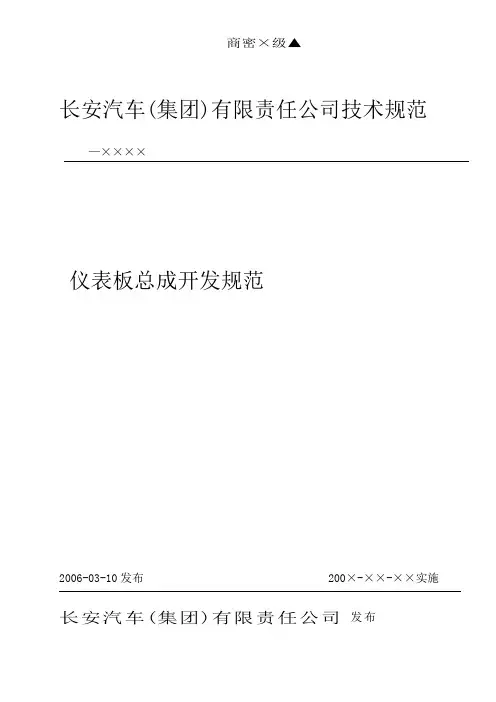 商密×级▲

长安汽车(集团)有限责任公司技术规范

—××××

仪表板总成开发规范

2006-03-10发布 200×-××-××实施

长安汽车(集团)有限责任公司 发布